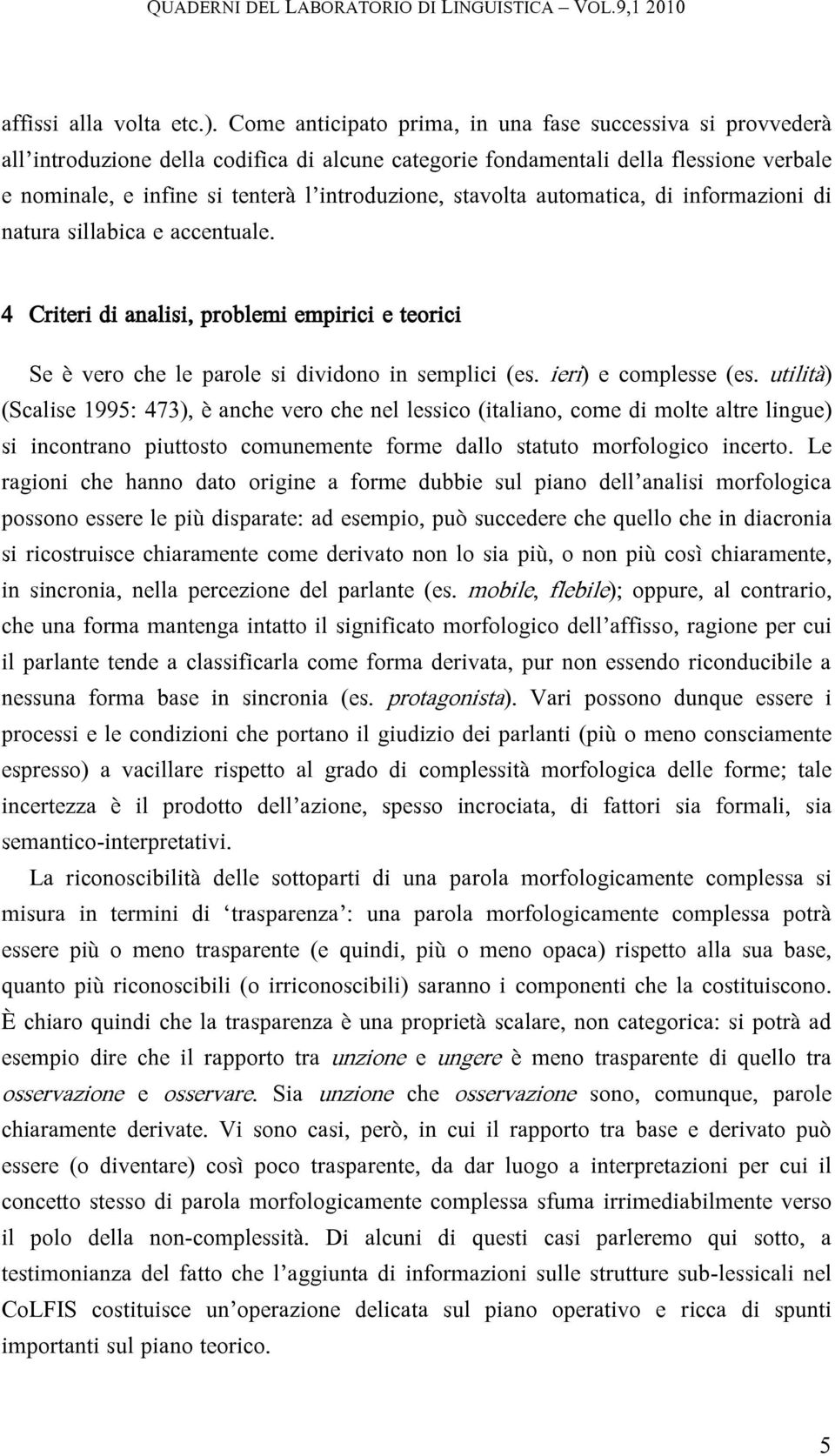 QUADERNI DEL LABORATORIO DI LINGUISTICA – VOL.9,1 2010

affissi alla volta etc.). Come anticipato prima, in una fase successiva si provvederà all'introduzione della codifica di alcune categorie fondamentali della flessione verbale e nominale, e infine si tenterà l'introduzione, stavolta automatica, di informazioni di natura sillabica e accentuale.

4 Criteri di analisi, problemi empirici e teorici

Se è vero che le parole si dividono in semplici (es. ieri) e complesse (es. utilità) (Scalise 1995: 473), è anche vero che nel lessico (italiano, come di molte altre lingue) si incontrano piuttosto comunemente forme dallo statuto morfologico incerto. Le ragioni che hanno dato origine a forme dubbie sul piano dell'analisi morfologica possono essere le più disparate: ad esempio, può succedere che quello che in diacronia si ricostruisce chiaramente come derivato non lo sia più, o non più così chiaramente, in sincronia, nella percezione del parlante (es. mobile, flebile); oppure, al contrario, che una forma mantenga intatto il significato morfologico dell'affisso, ragione per cui il parlante tende a classificarla come forma derivata, pur non essendo riconducibile a nessuna forma base in sincronia (es. protagonista). Vari possono dunque essere i processi e le condizioni che portano il giudizio dei parlanti (più o meno consciamente espresso) a vacillare rispetto al grado di complessità morfologica delle forme; tale incertezza è il prodotto dell'azione, spesso incrociata, di fattori sia formali, sia semantico-interpretativi.

La riconoscibilità delle sottoparti di una parola morfologicamente complessa si misura in termini di 'trasparenza': una parola morfologicamente complessa potrà essere più o meno trasparente (e quindi, più o meno opaca) rispetto alla sua base, quanto più riconoscibili (o irriconoscibili) saranno i componenti che la costituiscono. È chiaro quindi che la trasparenza è una proprietà scalare, non categorica: si potrà ad esempio dire che il rapporto tra unzione e ungere è meno trasparente di quello tra osservazione e osservare. Sia unzione che osservazione sono, comunque, parole chiaramente derivate. Vi sono casi, però, in cui il rapporto tra base e derivato può essere (o diventare) così poco trasparente, da dar luogo a interpretazioni per cui il concetto stesso di parola morfologicamente complessa sfuma irrimediabilmente verso il polo della non-complessità. Di alcuni di questi casi parleremo qui sotto, a testimonianza del fatto che l'aggiunta di informazioni sulle strutture sub-lessicali nel CoLFIS costituisce un'operazione delicata sul piano operativo e ricca di spunti importanti sul piano teorico.

5